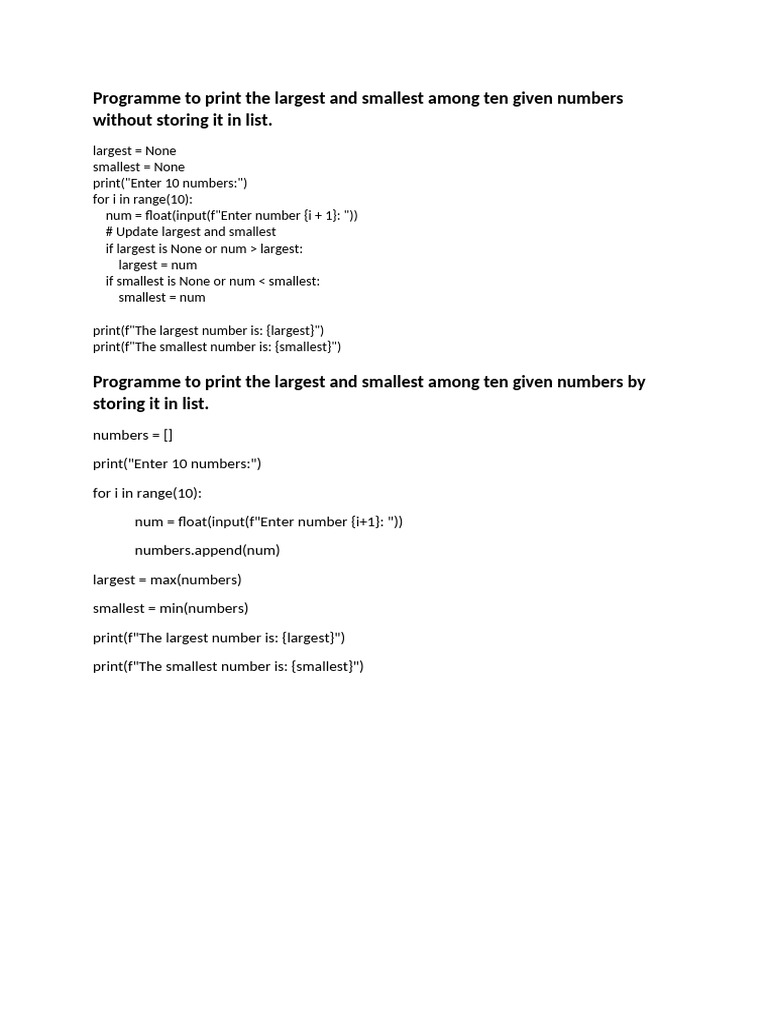 Programme to print the largest and smallest among ten given numbers without storing it in list.

largest = None
smallest = None
print("Enter 10 numbers:")
for i in range(10):
    num = float(input(f"Enter number {i + 1}: "))
    # Update largest and smallest
    if largest is None or num > largest:
        largest = num
    if smallest is None or num < smallest:
        smallest = num

print(f"The largest number is: {largest}")
print(f"The smallest number is: {smallest}")

Programme to print the largest and smallest among ten given numbers by storing it in list.

numbers = []

print("Enter 10 numbers:")

for i in range(10):

        num = float(input(f"Enter number {i+1}: "))

        numbers.append(num)

largest = max(numbers)

smallest = min(numbers)

print(f"The largest number is: {largest}")

print(f"The smallest number is: {smallest}")